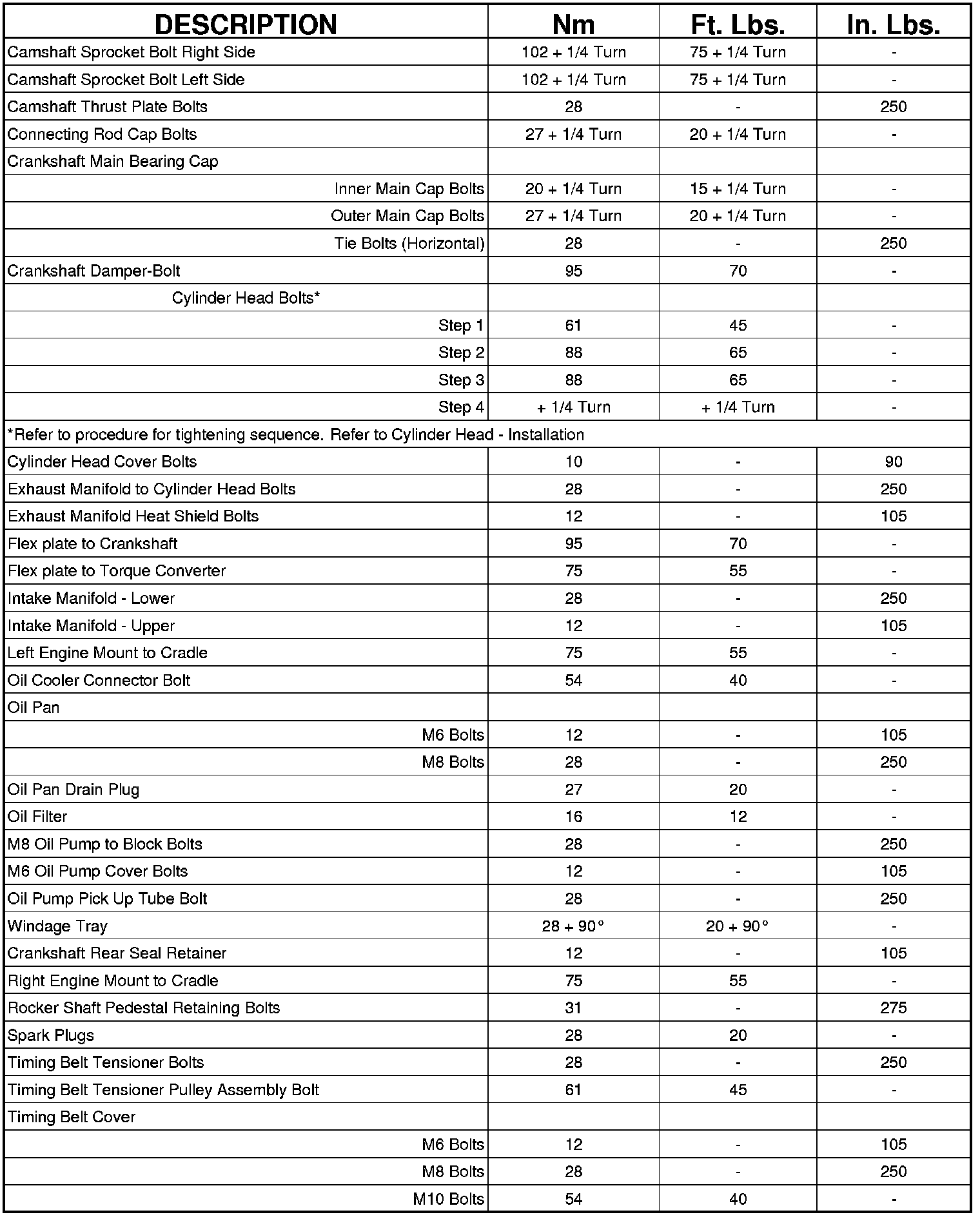 | DESCRIPTION | Nm | Ft. Lbs. | In. Lbs. |
|---|---|---|---|
| Camshaft Sprocket Bolt Right Side | 102 + 1/4 Turn | 75 + 1/4 Turn | - |
| Camshaft Sprocket Bolt Left Side | 102 + 1/4 Turn | 75 + 1/4 Turn | - |
| Camshaft Thrust Plate Bolts | 28 | - | 250 |
| Connecting Rod Cap Bolts | 27 + 1/4 Turn | 20 + 1/4 Turn | - |
| Crankshaft Main Bearing Cap | | | |
| Inner Main Cap Bolts | 20 + 1/4 Turn | 15 + 1/4 Turn | - |
| Outer Main Cap Bolts | 27 + 1/4 Turn | 20 + 1/4 Turn | - |
| Tie Bolts (Horizontal) | 28 | - | 250 |
| Crankshaft Damper-Bolt | 95 | 70 | - |
| Cylinder Head Bolts* | | | |
| Step 1 | 61 | 45 | - |
| Step 2 | 88 | 65 | - |
| Step 3 | 88 | 65 | - |
| Step 4 | + 1/4 Turn | + 1/4 Turn | - |
| *Refer to procedure for tightening sequence. Refer to Cylinder Head - Installation | | | |
| Cylinder Head Cover Bolts | 10 | - | 90 |
| Exhaust Manifold to Cylinder Head Bolts | 28 | - | 250 |
| Exhaust Manifold Heat Shield Bolts | 12 | - | 105 |
| Flex plate to Crankshaft | 95 | 70 | - |
| Flex plate to Torque Converter | 75 | 55 | - |
| Intake Manifold - Lower | 28 | - | 250 |
| Intake Manifold - Upper | 12 | - | 105 |
| Left Engine Mount to Cradle | 75 | 55 | - |
| Oil Cooler Connector Bolt | 54 | 40 | - |
| Oil Pan | | | |
| M6 Bolts | 12 | - | 105 |
| M8 Bolts | 28 | - | 250 |
| Oil Pan Drain Plug | 27 | 20 | - |
| Oil Filter | 16 | 12 | - |
| M8 Oil Pump to Block Bolts | 28 | - | 250 |
| M6 Oil Pump Cover Bolts | 12 | - | 105 |
| Oil Pump Pick Up Tube Bolt | 28 | - | 250 |
| Windage Tray | 28 + 90° | 20 + 90° | - |
| Crankshaft Rear Seal Retainer | 12 | - | 105 |
| Right Engine Mount to Cradle | 75 | 55 | - |
| Rocker Shaft Pedestal Retaining Bolts | 31 | - | 275 |
| Spark Plugs | 28 | 20 | - |
| Timing Belt Tensioner Bolts | 28 | - | 250 |
| Timing Belt Tensioner Pulley Assembly Bolt | 61 | 45 | - |
| Timing Belt Cover | | | |
| M6 Bolts | 12 | - | 105 |
| M8 Bolts | 28 | - | 250 |
| M10 Bolts | 54 | 40 | - |